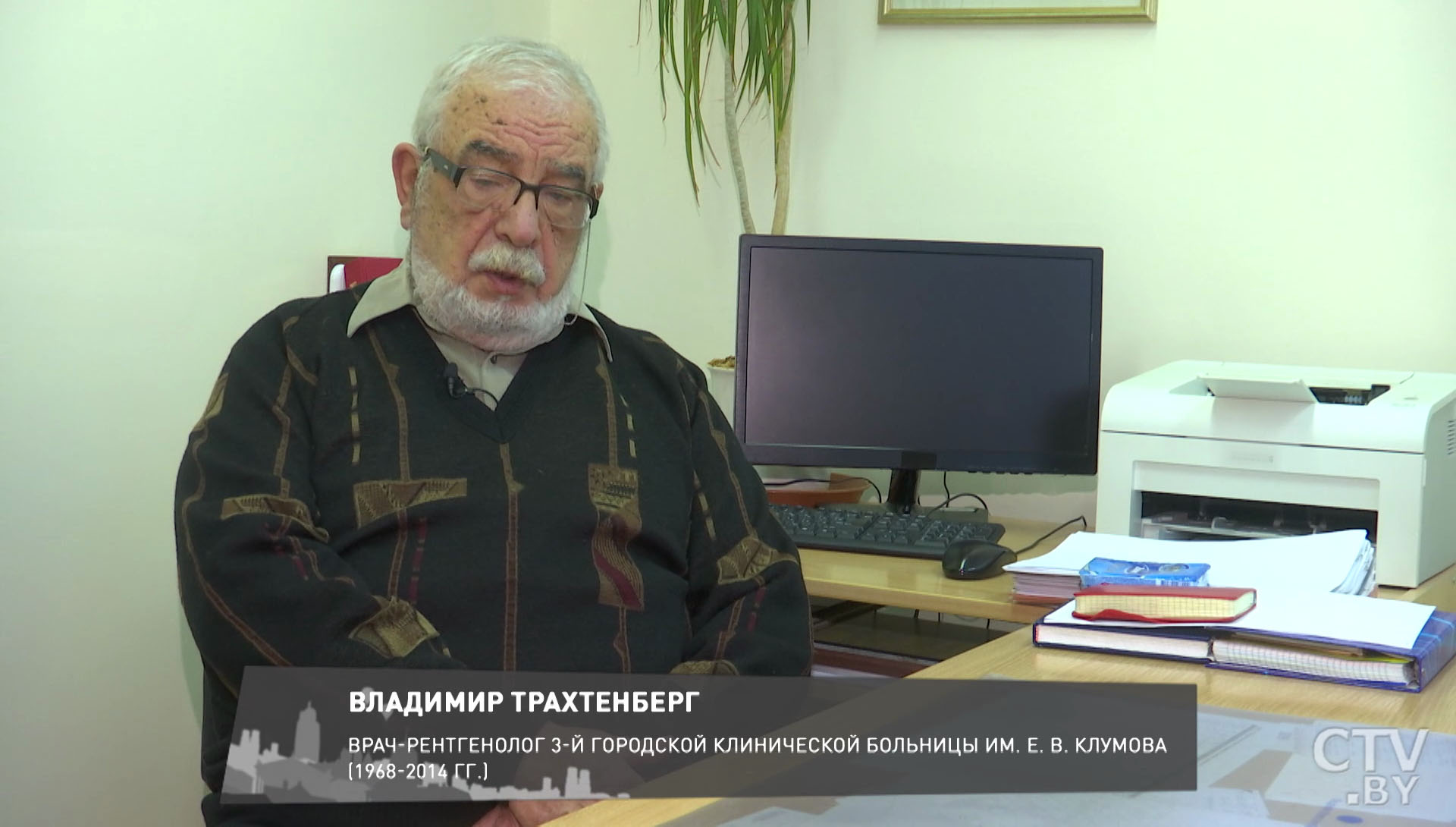 ВЛАДИМИР ТРАХТЕНБЕРГ

ВРАЧ-РЕНТГЕНОЛОГ 3-Й ГОРОДСКОЙ КЛИНИЧЕСКОЙ БОЛЬНИЦЫ ИМ. Е. В. КЛУМОВА (1968-2014 ГГ.)

CTV.BY